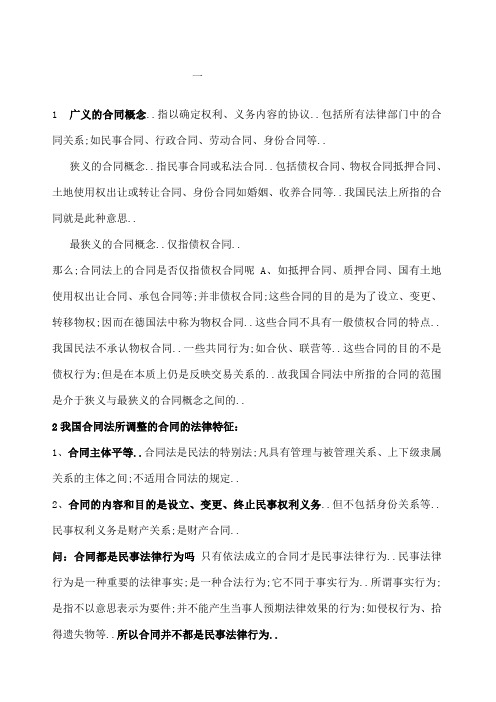 一

1　广义的合同概念..指以确定权利、义务内容的协议..包括所有法律部门中的合同关系;如民事合同、行政合同、劳动合同、身份合同等..

狭义的合同概念..指民事合同或私法合同..包括债权合同、物权合同抵押合同、土地使用权出让或转让合同、身份合同如婚姻、收养合同等..我国民法上所指的合同就是此种意思..

最狭义的合同概念..仅指债权合同..

那么;合同法上的合同是否仅指债权合同呢 A、如抵押合同、质押合同、国有土地使用权出让合同、承包合同等;并非债权合同;这些合同的目的是为了设立、变更、转移物权;因而在德国法中称为物权合同..这些合同不具有一般债权合同的特点..我国民法不承认物权合同..一些共同行为;如合伙、联营等..这些合同的目的不是债权行为;但是在本质上仍是反映交易关系的..故我国合同法中所指的合同的范围是介于狭义与最狭义的合同概念之间的..

2 我国合同法所调整的合同的法律特征:

1、合同主体平等..合同法是民法的特别法;凡具有管理与被管理关系、上下级隶属关系的主体之间;不适用合同法的规定..

2、合同的内容和目的是设立、变更、终止民事权利义务..但不包括身份关系等..民事权利义务是财产关系;是财产合同..

问:合同都是民事法律行为吗 只有依法成立的合同才是民事法律行为..民事法律行为是一种重要的法律事实;是一种合法行为;它不同于事实行为..所谓事实行为;是指不以意思表示为要件;并不能产生当事人预期法律效果的行为;如侵权行为、拾得遗失物等..所以合同并不都是民事法律行为..